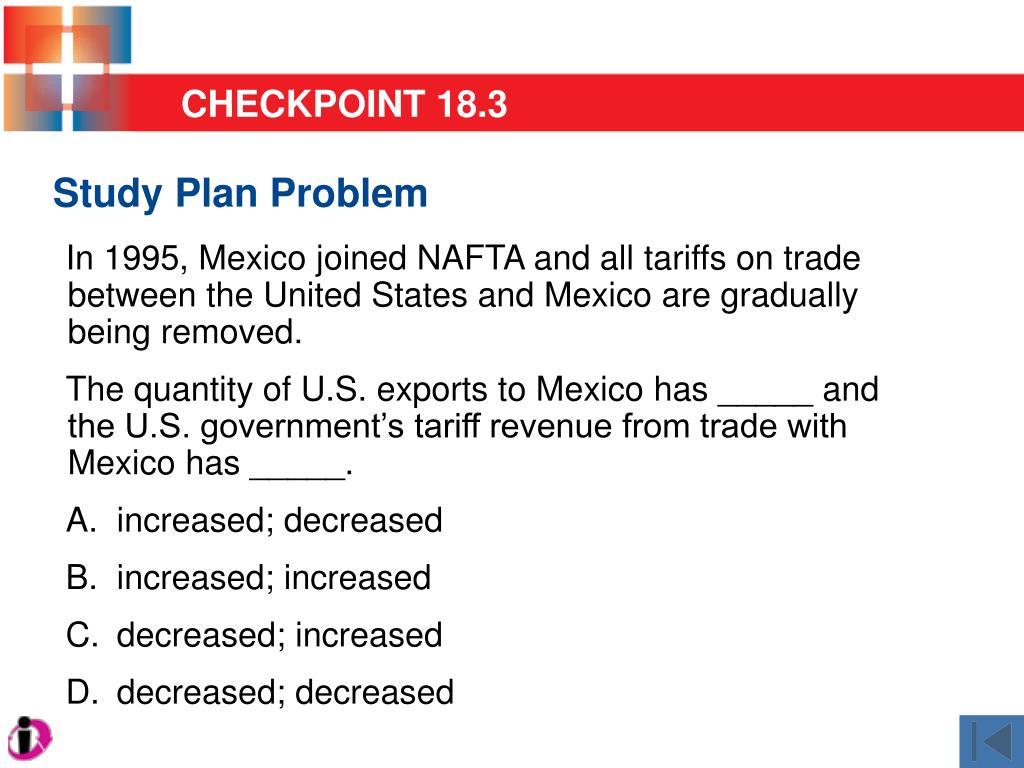 CHECKPOINT 18.3

Study Plan Problem

In 1995, Mexico joined NAFTA and all tariffs on trade between the United States and Mexico are gradually being removed.

The quantity of U.S. exports to Mexico has _____ and the U.S. government’s tariff revenue from trade with Mexico has _____.

A. increased; decreased

B. increased; increased

C. decreased; increased

D. decreased; decreased